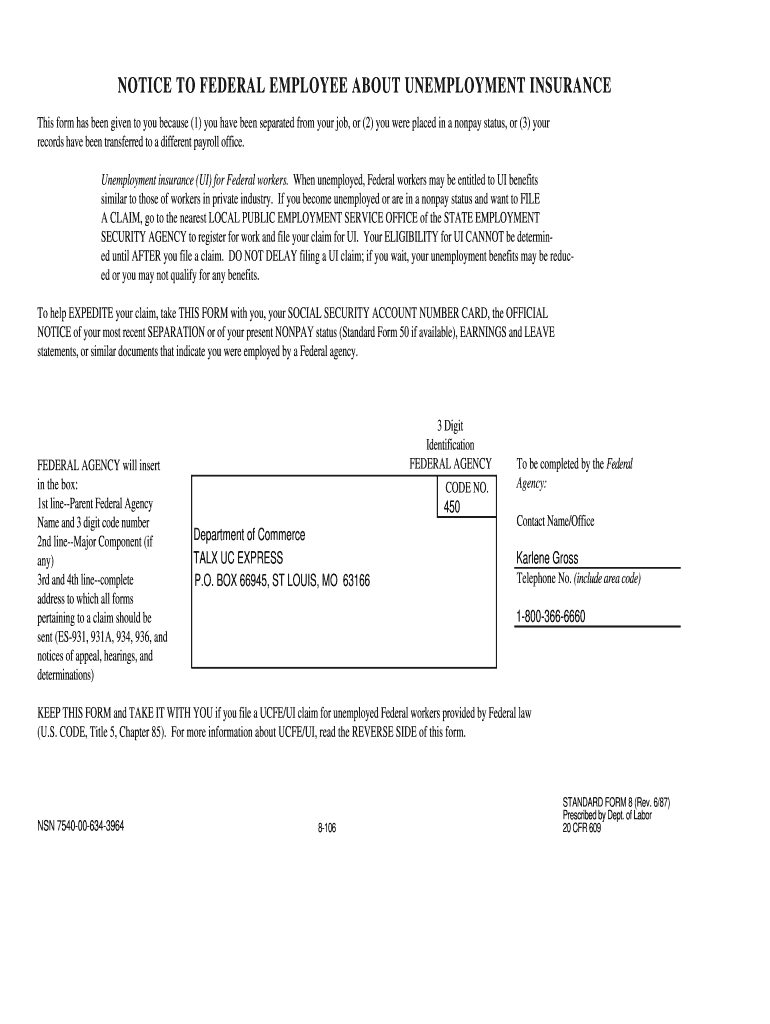 NOTICE TO FEDERAL EMPLOYEE ABOUT UNEMPLOYMENT INSURANCE

This form has been given to you because (1) you have been separated from your job, or (2) you were placed in a nonpay status, or (3) your records have been transferred to a different payroll office.

Unemployment insurance (UI) for Federal workers. When unemployed, Federal workers may be entitled to UI benefits similar to those of workers in private industry. If you become unemployed or are in a nonpay status and want to FILE A CLAIM, go to the nearest LOCAL PUBLIC EMPLOYMENT SERVICE OFFICE of the STATE EMPLOYMENT SECURITY AGENCY to register for work and file your claim for UI. Your ELIGIBILITY for UI CANNOT be determined until AFTER you file a claim. DO NOT DELAY filing a UI claim; if you wait, your unemployment benefits may be reduced or you may not qualify for any benefits.

To help EXPEDITE your claim, take THIS FORM with you, your SOCIAL SECURITY ACCOUNT NUMBER CARD, the OFFICIAL NOTICE of your most recent SEPARATION or of your present NONPAY status (Standard Form 50 if available), EARNINGS and LEAVE statements, or similar documents that indicate you were employed by a Federal agency.

FEDERAL AGENCY will insert in the box:
1st line--Parent Federal Agency Name and 3 digit code number
2nd line--Major Component (if any)
3rd and 4th line--complete address to which all forms pertaining to a claim should be sent (ES-931, 931A, 934, 936, and notices of appeal, hearings, and determinations)

3 Digit Identification FEDERAL AGENCY CODE NO.
450

Department of Commerce
TALX UC EXPRESS
P.O. BOX 66945, ST LOUIS, MO 63166

To be completed by the Federal Agency:

Contact Name/Office
Karlene Gross

Telephone No. (include area code)
1-800-366-6660

KEEP THIS FORM and TAKE IT WITH YOU if you file a UCFE/UI claim for unemployed Federal workers provided by Federal law (U.S. CODE, Title 5, Chapter 85). For more information about UCFE/UI, read the REVERSE SIDE of this form.

NSN 7540-00-634-3964

8-106

STANDARD FORM 8 (Rev. 6/87)
Prescribed by Dept. of Labor
20 CFR 609